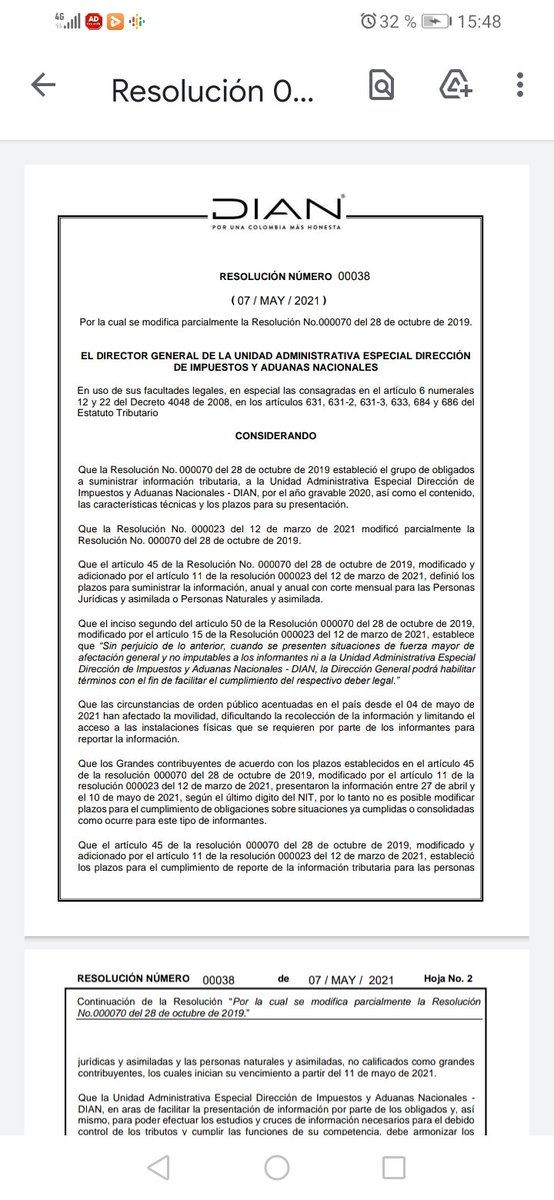 4G AD 32 % 15:48

Resolución 0...

DIAN
POR UNA COLOMBIA MÁS HONESTA

RESOLUCIÓN NÚMERO 00038

( 07 / MAY / 2021 )

Por la cual se modifica parcialmente la Resolución No.000070 del 28 de octubre de 2019.

EL DIRECTOR GENERAL DE LA UNIDAD ADMINISTRATIVA ESPECIAL DIRECCIÓN DE IMPUESTOS Y ADUANAS NACIONALES

En uso de sus facultades legales, en especial las consagradas en el artículo 6 numerales 12 y 22 del Decreto 4048 de 2008, en los artículos 631, 631-2, 631-3, 633, 684 y 686 del Estatuto Tributario

CONSIDERANDO

Que la Resolución No. 000070 del 28 de octubre de 2019 estableció el grupo de obligados a suministrar información tributaria, a la Unidad Administrativa Especial Dirección de Impuestos y Aduanas Nacionales - DIAN, por el año gravable 2020, así como el contenido, las características técnicas y los plazos para su presentación.

Que la Resolución No. 000023 del 12 de marzo de 2021 modificó parcialmente la Resolución No. 000070 del 28 de octubre de 2019.

Que el artículo 45 de la Resolución No. 000070 del 28 de octubre de 2019, modificado y adicionado por el artículo 11 de la resolución 000023 del 12 de marzo de 2021, definió los plazos para suministrar la información, anual y anual con corte mensual para las Personas Jurídicas y asimilada o Personas Naturales y asimilada.

Que el inciso segundo del artículo 50 de la Resolución 000070 del 28 de octubre de 2019, modificado por el artículo 15 de la Resolución 000023 del 12 de marzo de 2021, establece que "Sin perjuicio de lo anterior, cuando se presenten situaciones de fuerza mayor de afectación general y no imputables a los informantes ni a la Unidad Administrativa Especial Dirección de Impuestos y Aduanas Nacionales - DIAN, la Dirección General podrá habilitar términos con el fin de facilitar el cumplimiento del respectivo deber legal."

Que las circunstancias de orden público acentuadas en el país desde el 04 de mayo de 2021 han afectado la movilidad, dificultando la recolección de la información y limitando el acceso a las instalaciones físicas que se requieren por parte de los informantes para reportar la información.

Que los Grandes contribuyentes de acuerdo con los plazos establecidos en el artículo 45 de la resolución 000070 del 28 de octubre de 2019, modificado por el artículo 11 de la resolución 000023 del 12 de marzo de 2021, presentaron la información entre 27 de abril y el 10 de mayo de 2021, según el último digito del NIT, por lo tanto no es posible modificar plazos para el cumplimiento de obligaciones sobre situaciones ya cumplidas o consolidadas como ocurre para este tipo de informantes.

Que el artículo 45 de la resolución 000070 del 28 de octubre de 2019, modificado y adicionado por el artículo 11 de la resolución 000023 del 12 de marzo de 2021, estableció los plazos para el cumplimiento de reporte de la información tributaria para las personas

RESOLUCIÓN NÚMERO 00038 de 07 / MAY / 2021 Hoja No. 2

Continuación de la Resolución "Por la cual se modifica parcialmente la Resolución No.000070 del 28 de octubre de 2019."

jurídicas y asimiladas y las personas naturales y asimiladas, no calificados como grandes contribuyentes, los cuales inician su vencimiento a partir del 11 de mayo de 2021.

Que la Unidad Administrativa Especial Dirección de Impuestos y Aduanas Nacionales - DIAN, en aras de facilitar la presentación de información por parte de los obligados y, así mismo, para poder efectuar los estudios y cruces de información necesarios para el debido control de los tributos y cumplir las funciones de su competencia, debe armonizar los